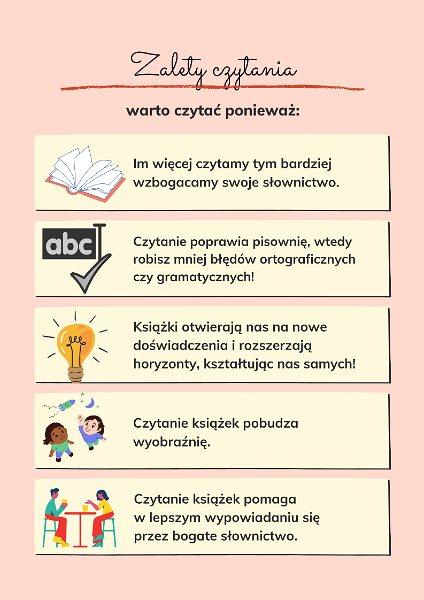 Zalety czytania

warto czytać ponieważ:

Im więcej czytamy tym bardziej wzbogacamy swoje słownictwo.

abc

Czytanie poprawia pisownię, wtedy robisz mniej błędów ortograficznych czy gramatycznych!

Książki otwierają nas na nowe doświadczenia i rozszerzają horyzonty, kształtując nas samych!

Czytanie książek pobudza wyobraźnię.

Czytanie książek pomaga w lepszym wypowiadaniu się przez bogate słownictwo.